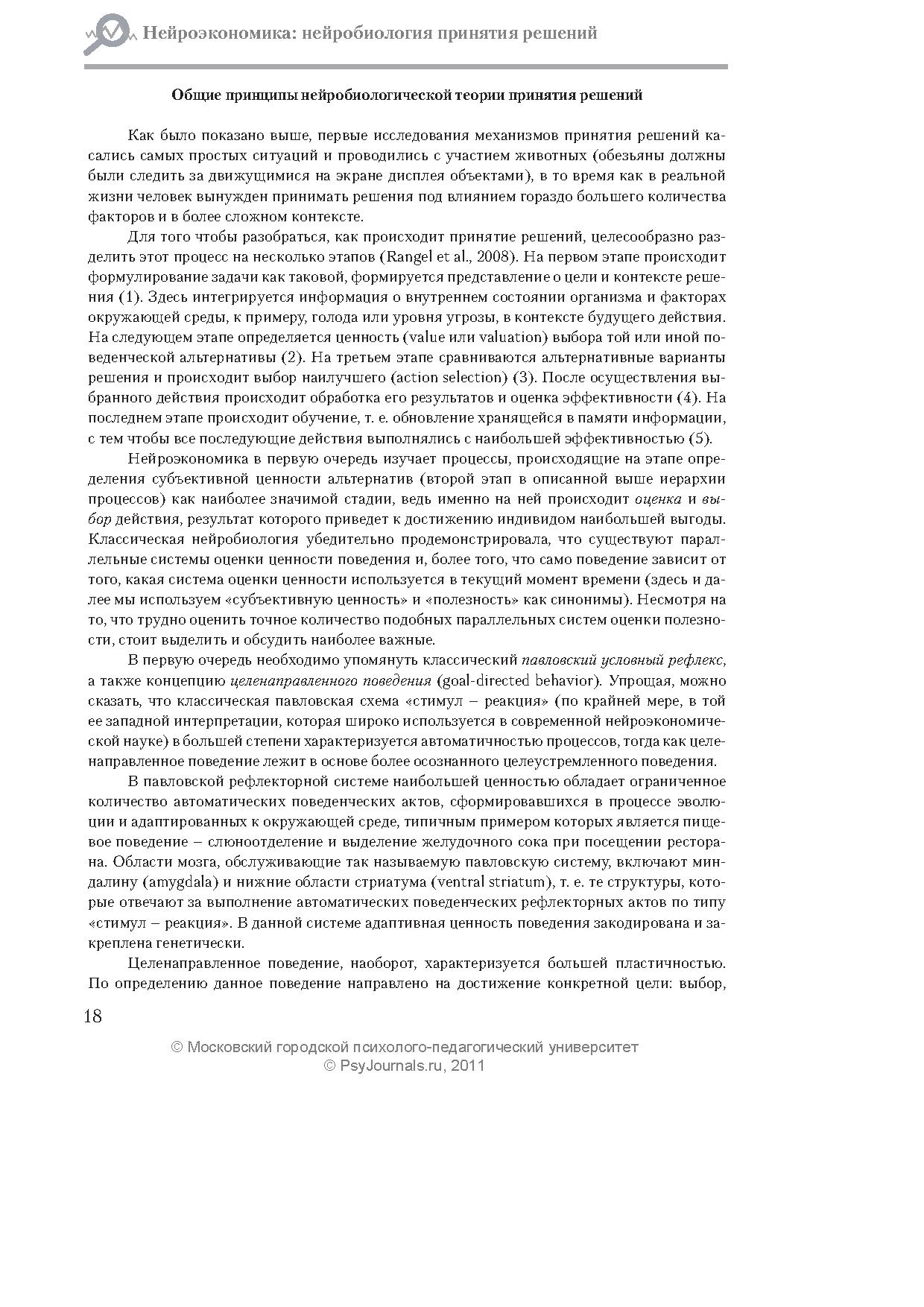 Нейроэкономика: нейробиология принятия решений

Общие принципы нейробиологической теории принятия решений

Как было показано выше, первые исследования механизмов принятия решений касались самых простых ситуаций и проводились с участием животных (обезьяны должны были следить за движущимися на экране дисплея объектами), в то время как в реальной жизни человек вынужден принимать решения под влиянием гораздо большего количества факторов и в более сложном контексте.

Для того чтобы разобраться, как происходит принятие решений, целесообразно разделить этот процесс на несколько этапов (Rangel et al., 2008). На первом этапе происходит формулирование задачи как таковой, формируется представление о цели и контексте решения (1). Здесь интегрируется информация о внутреннем состоянии организма и факторах окружающей среды, к примеру, голода или уровня угрозы, в контексте будущего действия. На следующем этапе определяется ценность (value или valuation) выбора той или иной поведенческой альтернативы (2). На третьем этапе сравниваются альтернативные варианты решения и происходит выбор наилучшего (action selection) (3). После осуществления выбранного действия происходит обработка его результатов и оценка эффективности (4). На последнем этапе происходит обучение, т. е. обновление хранящейся в памяти информации, с тем чтобы все последующие действия выполнялись с наибольшей эффективностью (5).

Нейроэкономика в первую очередь изучает процессы, происходящие на этапе определения субъективной ценности альтернатив (второй этап в описанной выше иерархии процессов) как наиболее значимой стадии, ведь именно на ней происходит оценка и выбор действия, результат которого приведет к достижению индивидом наибольшей выгоды. Классическая нейробиология убедительно продемонстрировала, что существуют параллельные системы оценки ценности поведения и, более того, что само поведение зависит от того, какая система оценки ценности используется в текущий момент времени (здесь и далее мы используем «субъективную ценность» и «полезность» как синонимы). Несмотря на то, что трудно оценить точное количество подобных параллельных систем оценки полезности, стоит выделить и обсудить наиболее важные.

В первую очередь необходимо упомянуть классический павловский условный рефлекс, а также концепцию целенаправленного поведения (goal-directed behavior). Упрощая, можно сказать, что классическая павловская схема «стимул – реакция» (по крайней мере, в той ее западной интерпретации, которая широко используется в современной нейроэкономической науке) в большей степени характеризуется автоматичностью процессов, тогда как целенаправленное поведение лежит в основе более осознанного целеустремленного поведения.

В павловской рефлекторной системе наибольшей ценностью обладает ограниченное количество автоматических поведенческих актов, сформировавшихся в процессе эволюции и адаптированных к окружающей среде, типичным примером которых является пищевое поведение – слюноотделение и выделение желудочного сока при посещении ресторана. Области мозга, обслуживающие так называемую павловскую систему, включают миндалину (amygdala) и нижние области стриатума (ventral striatum), т. е. те структуры, которые отвечают за выполнение автоматических поведенческих рефлекторных актов по типу «стимул – реакция». В данной системе адаптивная ценность поведения закодирована и закреплена генетически.

Целенаправленное поведение, наоборот, характеризуется большей пластичностью. По определению данное поведение направлено на достижение конкретной цели: выбор,

18

© Московский городской психолого-педагогический университет
© PsyJournals.ru, 2011